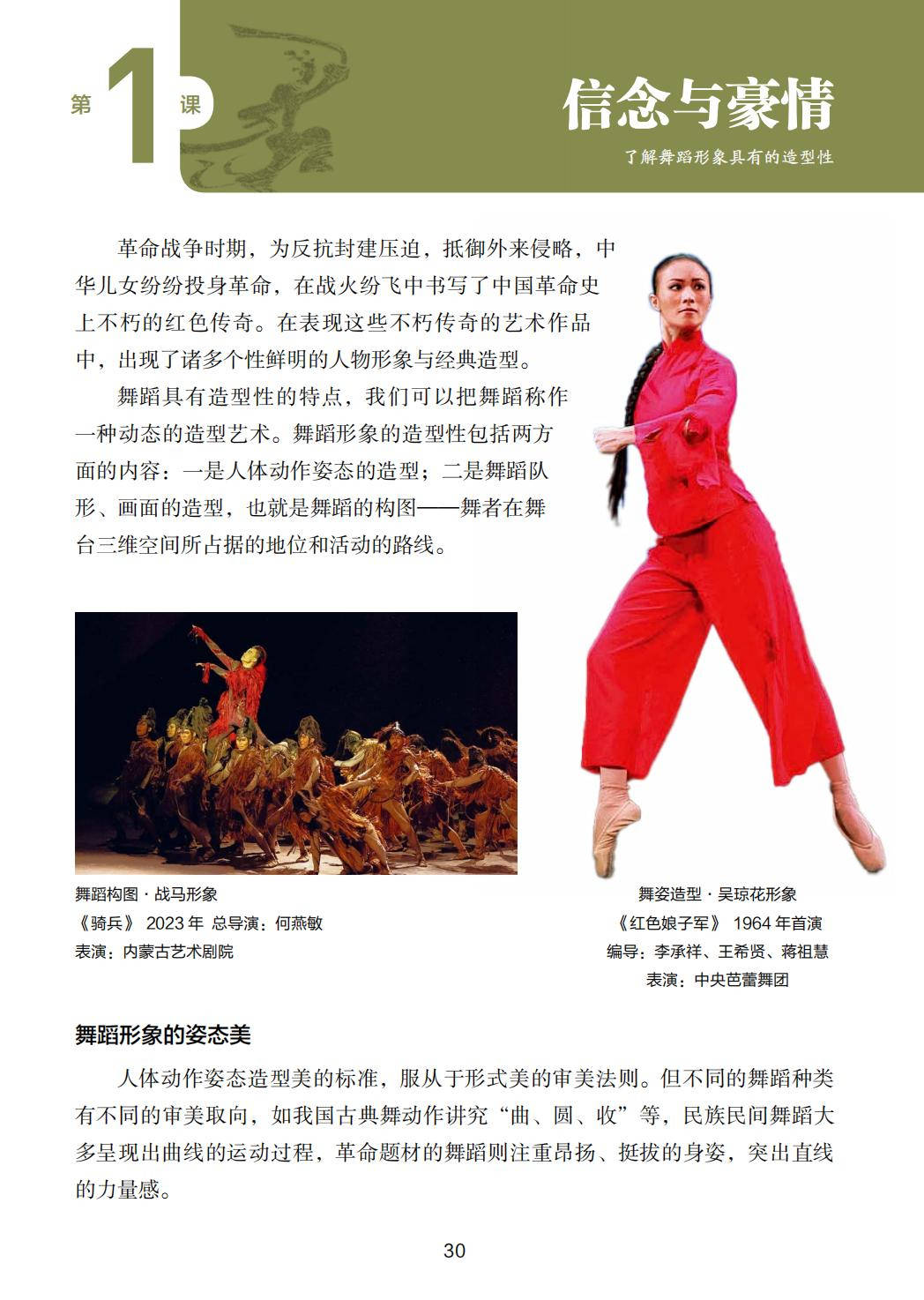 第 1 课

信念与豪情

了解舞蹈形象具有的造型性

革命战争时期，为反抗封建压迫，抵御外来侵略，中华儿女纷纷投身革命，在战火纷飞中书写了中国革命史上不朽的红色传奇。在表现这些不朽传奇的艺术作品中，出现了诸多个性鲜明的人物形象与经典造型。

舞蹈具有造型性的特点，我们可以把舞蹈称作一种动态的造型艺术。舞蹈形象的造型性包括两方面的内容：一是人体动作姿态的造型；二是舞蹈队形、画面的造型，也就是舞蹈的构图——舞者在舞台三维空间所占据的地位和活动的路线。

舞蹈构图 · 战马形象
《骑兵》 2023 年 总导演：何燕敏
表演：内蒙古艺术剧院

舞姿造型 · 吴琼花形象
《红色娘子军》 1964 年首演
编导：李承祥、王希贤、蒋祖慧
表演：中央芭蕾舞团

舞蹈形象的姿态美

人体动作姿态造型美的标准，服从于形式美的审美法则。但不同的舞蹈种类有不同的审美取向，如我国古典舞动作讲究“曲、圆、收”等，民族民间舞蹈大多呈现出曲线的运动过程，革命题材的舞蹈则注重昂扬、挺拔的身姿，突出直线的力量感。

30